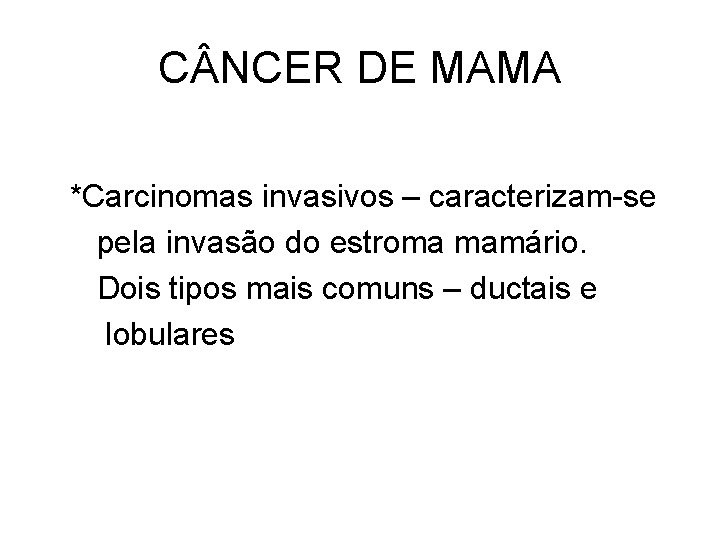 CÂNCER DE MAMA

*Carcinomas invasivos – caracterizam-se pela invasão do estroma mamário. Dois tipos mais comuns – ductais e lobulares